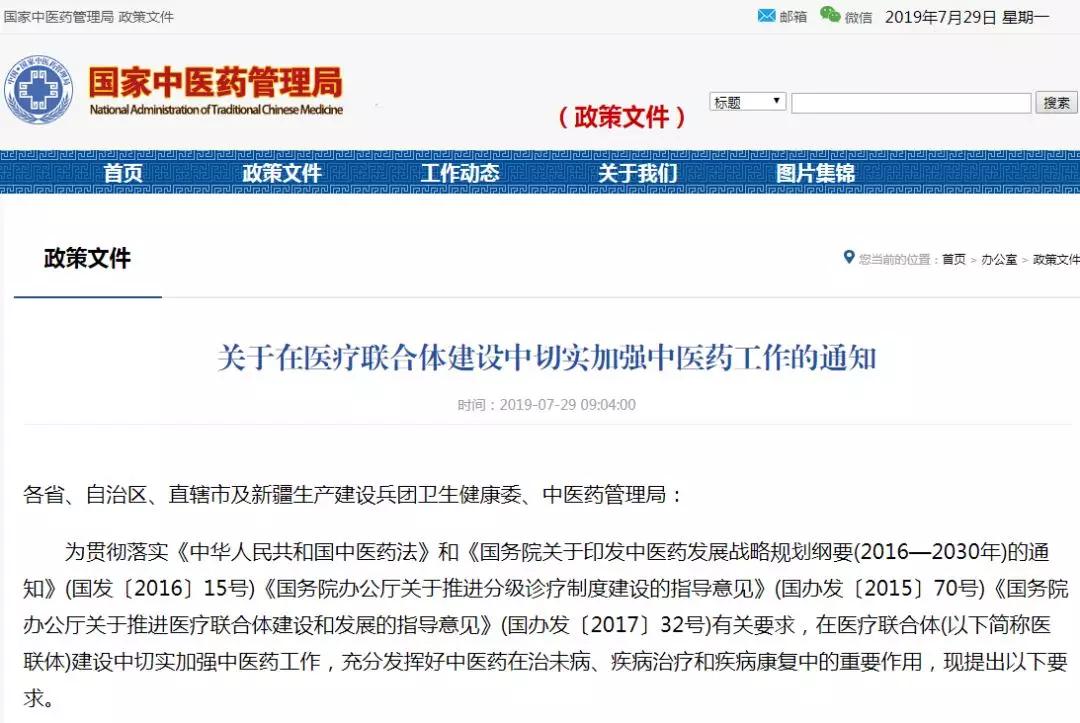 国家中医药管理局 政策文件

邮箱 微信 2019年7月29日 星期一

国家中医药管理局
National Administration of Traditional Chinese Medicine

（政策文件）

标题 搜索

首页 政策文件 工作动态 关于我们 图片集锦

政策文件

您当前的位置：首页 > 办公室 > 政策文件

关于在医疗联合体建设中切实加强中医药工作的通知

时间：2019-07-29 09:04:00

各省、自治区、直辖市及新疆生产建设兵团卫生健康委、中医药管理局：

为贯彻落实《中华人民共和国中医药法》和《国务院关于印发中医药发展战略规划纲要(2016—2030年)的通知》(国发〔2016〕15号)《国务院办公厅关于推进分级诊疗制度建设的指导意见》(国办发〔2015〕70号)《国务院办公厅关于推进医疗联合体建设和发展的指导意见》(国办发〔2017〕32号)有关要求，在医疗联合体(以下简称医联体)建设中切实加强中医药工作，充分发挥好中医药在治未病、疾病治疗和疾病康复中的重要作用，现提出以下要求。